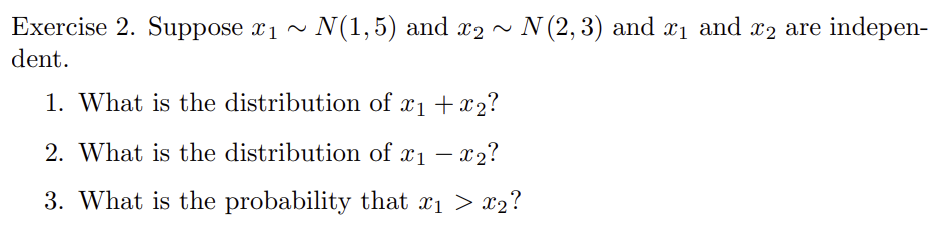 Exercise 2. Suppose $x_1 \sim N(1,5)$ and $x_2 \sim N(2,3)$ and $x_1$ and $x_2$ are independent.

1. What is the distribution of $x_1 + x_2$?

2. What is the distribution of $x_1 - x_2$?

3. What is the probability that $x_1 > x_2$?